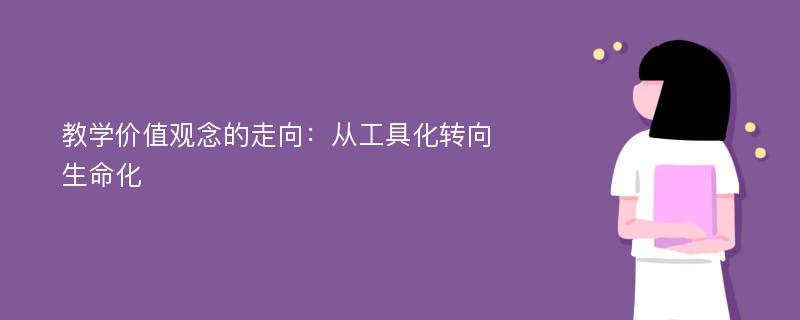 教学价值观念的走向：从工具化转向生命化